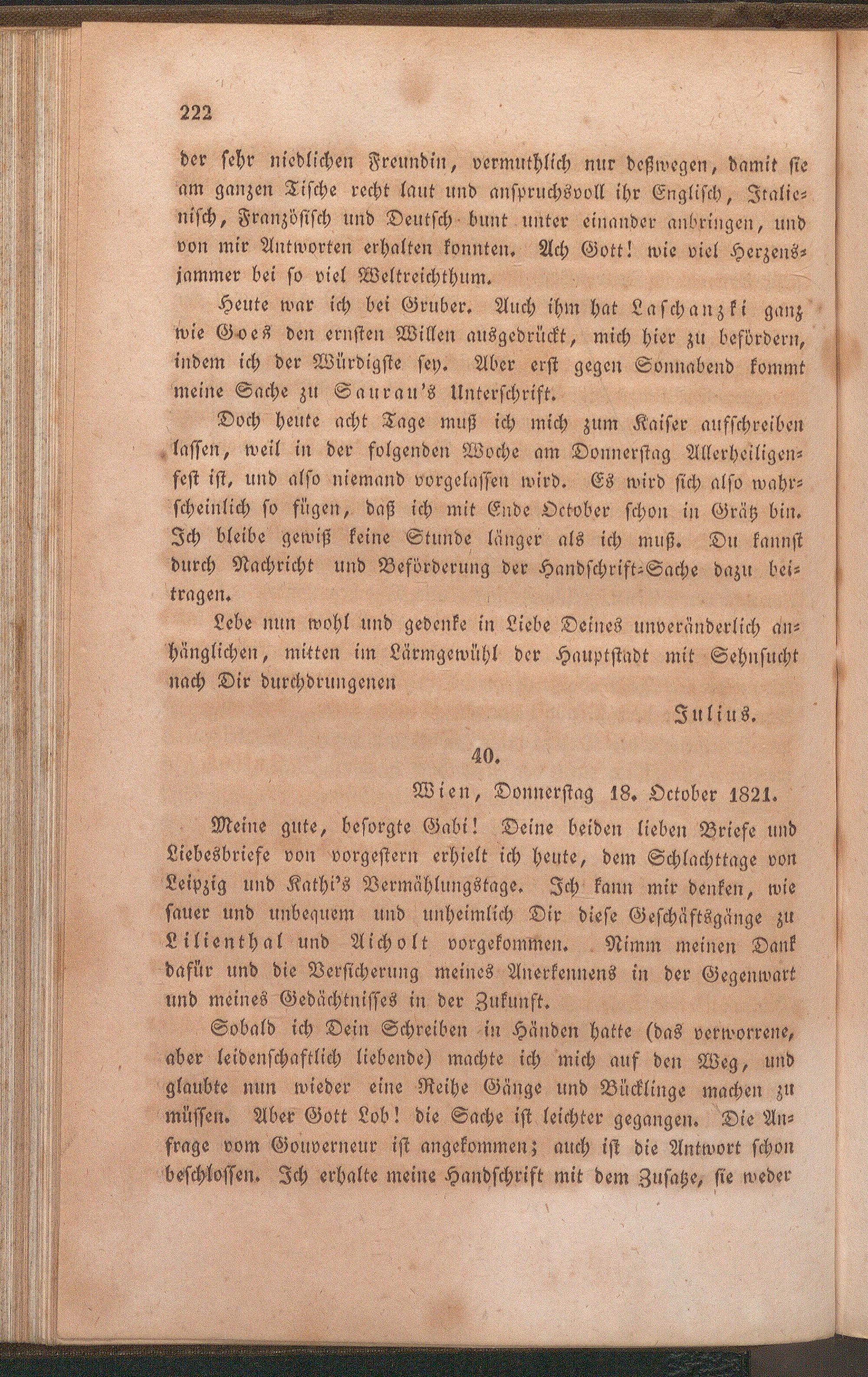 222

der sehr niedlichen Freundin, vermuthlich nur deßwegen, damit sie am ganzen Tische recht laut und anspruchsvoll ihr Englisch, Italienisch, Französisch und Deutsch bunt unter einander anbringen, und von mir Antworten erhalten konnten. Ach Gott! wie viel Herzensjammer bei so viel Weltreichthum.

Heute war ich bei Gruber. Auch ihm hat Laschanzki ganz wie Goes den ernsten Willen ausgedrückt, mich hier zu befördern, indem ich der Würdigste sey. Aber erst gegen Sonnabend kommt meine Sache zu Saurau's Unterschrift.

Doch heute acht Tage muß ich mich zum Kaiser aufschreiben lassen, weil in der folgenden Woche am Donnerstag Allerheiligenfest ist, und also niemand vorgelassen wird. Es wird sich also wahrscheinlich so fügen, daß ich mit Ende October schon in Grätz bin. Ich bleibe gewiß keine Stunde länger als ich muß. Du kannst durch Nachricht und Beförderung der Handschrift-Sache dazu beitragen.

Lebe nun wohl und gedenke in Liebe Deines unveränderlich anhänglichen, mitten im Lärmgewühl der Hauptstadt mit Sehnsucht nach Dir durchdrungenen

Julius.

40.

Wien, Donnerstag 18. October 1821.

Meine gute, besorgte Gabi! Deine beiden lieben Briefe und Liebesbriefe von vorgestern erhielt ich heute, dem Schlachttage von Leipzig und Kathi's Vermählungstage. Ich kann mir denken, wie sauer und unbequem und unheimlich Dir diese Geschäftsgänge zu Lilienthal und Aicholt vorgekommen. Nimm meinen Dank dafür und die Versicherung meines Anerkennens in der Gegenwart und meines Gedächtnisses in der Zukunft.

Sobald ich Dein Schreiben in Händen hatte (das verworrene, aber leidenschaftlich liebende) machte ich mich auf den Weg, und glaubte nun wieder eine Reihe Gänge und Bücklinge machen zu müssen. Aber Gott Lob! die Sache ist leichter gegangen. Die Anfrage vom Gouverneur ist angekommen; auch ist die Antwort schon beschlossen. Ich erhalte meine Handschrift mit dem Zusatze, sie weder